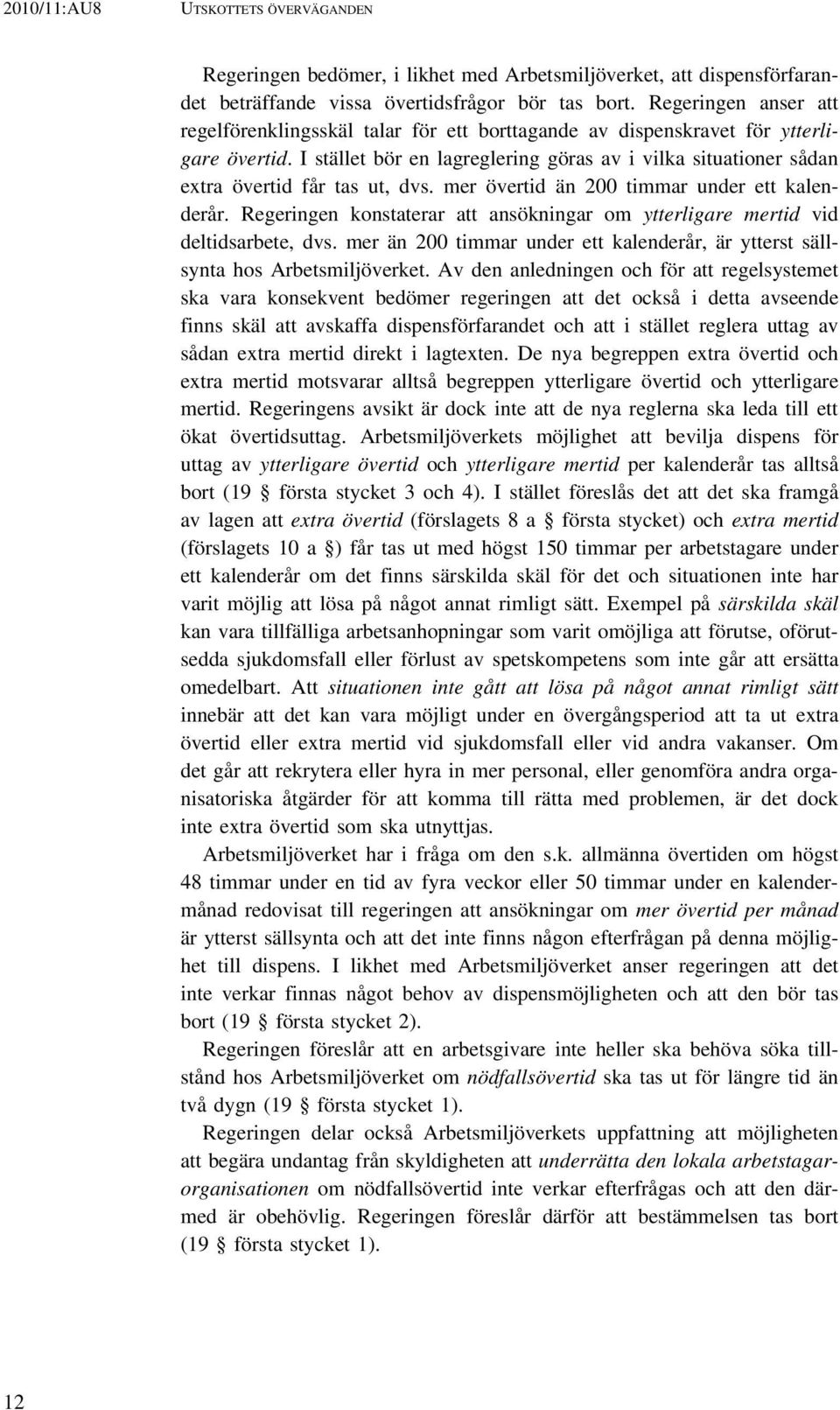 2010/11:AU8 UTSKOTTETS ÖVERVÄGANDEN

Regeringen bedömer, i likhet med Arbetsmiljöverket, att dispensförfarandet beträffande vissa övertidsfrågor bör tas bort. Regeringen anser att regelförenklingsskäl talar för ett borttagande av dispenskravet för ytterligare övertid. I stället bör en lagreglering göras av i vilka situationer sådan extra övertid får tas ut, dvs. mer övertid än 200 timmar under ett kalenderår. Regeringen konstaterar att ansökningar om ytterligare mertid vid deltidsarbete, dvs. mer än 200 timmar under ett kalenderår, är ytterst sällsynta hos Arbetsmiljöverket. Av den anledningen och för att regelsystemet ska vara konsekvent bedömer regeringen att det också i detta avseende finns skäl att avskaffa dispensförfarandet och att i stället reglera uttag av sådan extra mertid direkt i lagtexten. De nya begreppen extra övertid och extra mertid motsvarar alltså begreppen ytterligare övertid och ytterligare mertid. Regeringens avsikt är dock inte att de nya reglerna ska leda till ett ökat övertidsuttag. Arbetsmiljöverkets möjlighet att bevilja dispens för uttag av ytterligare övertid och ytterligare mertid per kalenderår tas alltså bort (19 § första stycket 3 och 4). I stället föreslås det att det ska framgå av lagen att extra övertid (förslagets 8 a § första stycket) och extra mertid (förslagets 10 a §) får tas ut med högst 150 timmar per arbetstagare under ett kalenderår om det finns särskilda skäl för det och situationen inte har varit möjlig att lösa på något annat rimligt sätt. Exempel på särskilda skäl kan vara tillfälliga arbetsanhopningar som varit omöjliga att förutse, oförutsedda sjukdomsfall eller förlust av spetskompetens som inte går att ersätta omedelbart. Att situationen inte gått att lösa på något annat rimligt sätt innebär att det kan vara möjligt under en övergångsperiod att ta ut extra övertid eller extra mertid vid sjukdomsfall eller vid andra vakanser. Om det går att rekrytera eller hyra in mer personal, eller genomföra andra organisatoriska åtgärder för att komma till rätta med problemen, är det dock inte extra övertid som ska utnyttjas.

Arbetsmiljöverket har i fråga om den s.k. allmänna övertiden om högst 48 timmar under en tid av fyra veckor eller 50 timmar under en kalendermånad redovisat till regeringen att ansökningar om mer övertid per månad är ytterst sällsynta och att det inte finns någon efterfrågan på denna möjlighet till dispens. I likhet med Arbetsmiljöverket anser regeringen att det inte verkar finnas något behov av dispensmöjligheten och att den bör tas bort (19 § första stycket 2).

Regeringen föreslår att en arbetsgivare inte heller ska behöva söka tillstånd hos Arbetsmiljöverket om nödfallsövertid ska tas ut för längre tid än två dygn (19 § första stycket 1).

Regeringen delar också Arbetsmiljöverkets uppfattning att möjligheten att begära undantag från skyldigheten att underrätta den lokala arbetstagarorganisationen om nödfallsövertid inte verkar efterfrågas och att den därmed är obehövlig. Regeringen föreslår därför att bestämmelsen tas bort (19 § första stycket 1).

12